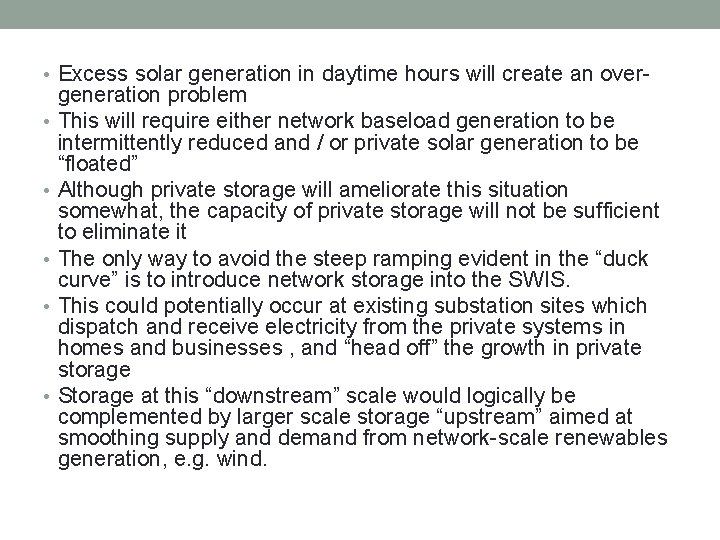 • Excess solar generation in daytime hours will create an over-generation problem
• This will require either network baseload generation to be intermittently reduced and / or private solar generation to be "floated"
• Although private storage will ameliorate this situation somewhat, the capacity of private storage will not be sufficient to eliminate it
• The only way to avoid the steep ramping evident in the "duck curve" is to introduce network storage into the SWIS.
• This could potentially occur at existing substation sites which dispatch and receive electricity from the private systems in homes and businesses , and "head off" the growth in private storage
• Storage at this "downstream" scale would logically be complemented by larger scale storage "upstream" aimed at smoothing supply and demand from network-scale renewables generation, e.g. wind.